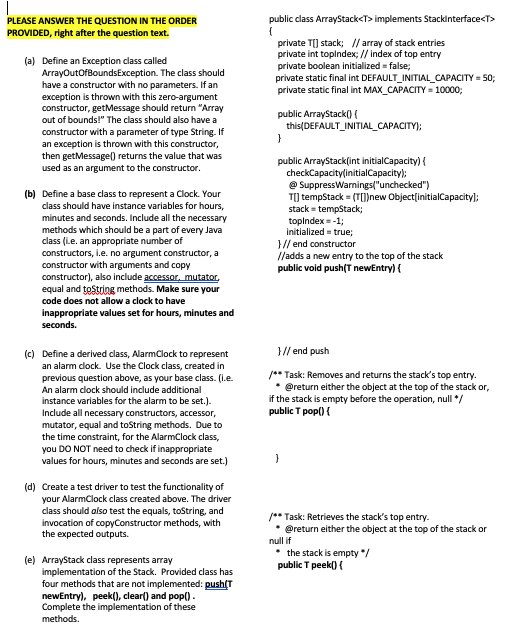 PLEASE ANSWER THE QUESTION IN THE ORDER PROVIDED, right after the question text.

(a) Define an Exception class called ArrayOutOfBoundsException. The class should have a constructor with no parameters. If an exception is thrown with this zero-argument constructor, getMessage should return "Array out of bounds!" The class should also have a constructor with a parameter of type String. If an exception is thrown with this constructor, then getMessage() returns the value that was used as an argument to the constructor.

(b) Define a base class to represent a Clock. Your class should have instance variables for hours, minutes and seconds. Include all the necessary methods which should be a part of every Java class (i.e. an appropriate number of constructors, i.e. no argument constructor, a constructor with arguments and copy constructor), also include accessor, mutator, equal and toString methods. Make sure your code does not allow a clock to have inappropriate values set for hours, minutes and seconds.

(c) Define a derived class, AlarmClock to represent an alarm clock. Use the Clock class, created in previous question above, as your base class. (i.e. An alarm clock should include additional instance variables for the alarm to be set.). Include all necessary constructors, accessor, mutator, equal and toString methods. Due to the time constraint, for the AlarmClock class, you DO NOT need to check if inappropriate values for hours, minutes and seconds are set.)

(d) Create a test driver to test the functionality of your AlarmClock class created above. The driver class should also test the equals, toString, and invocation of copyConstructor methods, with the expected outputs.

(e) ArrayStack class represents array implementation of the Stack. Provided class has four methods that are not implemented: push(T newEntry), peek(), clear() and pop() . Complete the implementation of these methods.

public class ArrayStack<T> implements StackInterface<T>
{
private T[] stack; // array of stack entries
private int topIndex; // index of top entry
private boolean initialized = false;
private static final int DEFAULT_INITIAL_CAPACITY = 50;
private static final int MAX_CAPACITY = 10000;

public ArrayStack() {
this(DEFAULT_INITIAL_CAPACITY);
}

public ArrayStack(int initialCapacity) {
checkCapacity(initialCapacity);
@ SuppressWarnings("unchecked")
T[] tempStack = (T[])new Object[initialCapacity];
stack = tempStack;
topIndex = -1;
initialized = true;
} // end constructor
//adds a new entry to the top of the stack
public void push(T newEntry) {

} // end push

/** Task: Removes and returns the stack's top entry.
* @return either the object at the top of the stack or, if the stack is empty before the operation, null */
public T pop() {

}

/** Task: Retrieves the stack's top entry.
* @return either the object at the top of the stack or null if
* the stack is empty */
public T peek() {